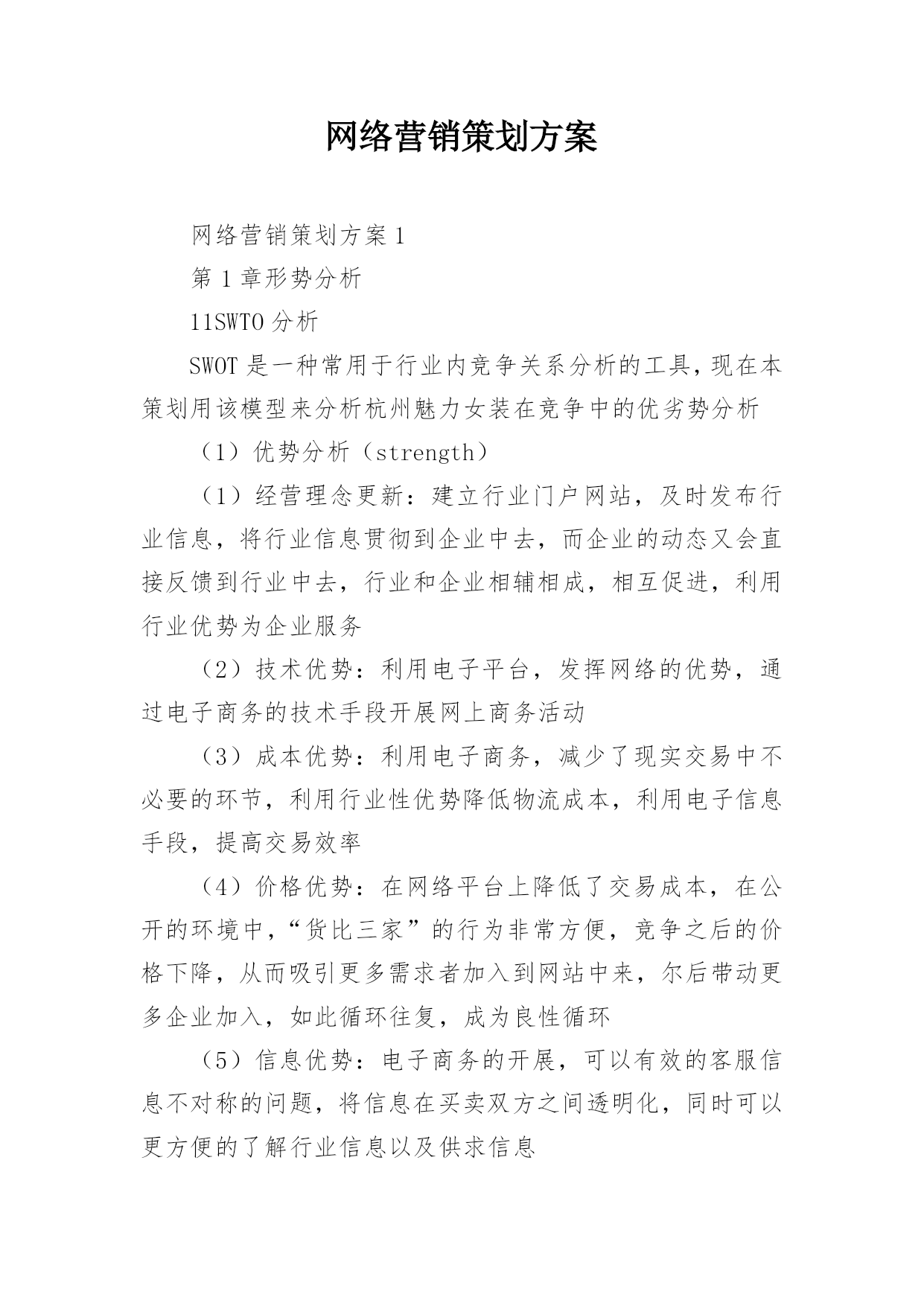 网络营销策划方案

网络营销策划方案1

第1章形势分析

11SWTO分析

SWOT是一种常用于行业内竞争关系分析的工具，现在本策划用该模型来分析杭州魅力女装在竞争中的优劣势分析

（1）优势分析（strength）

（1）经营理念更新：建立行业门户网站，及时发布行业信息，将行业信息贯彻到企业中去，而企业的动态又会直接反馈到行业中去，行业和企业相辅相成，相互促进，利用行业优势为企业服务

（2）技术优势：利用电子平台，发挥网络的优势，通过电子商务的技术手段开展网上商务活动

（3）成本优势：利用电子商务，减少了现实交易中不必要的环节，利用行业性优势降低物流成本，利用电子信息手段，提高交易效率

（4）价格优势：在网络平台上降低了交易成本，在公开的环境中，“货比三家”的行为非常方便，竞争之后的价格下降，从而吸引更多需求者加入到网站中来，尔后带动更多企业加入，如此循环往复，成为良性循环

（5）信息优势：电子商务的开展，可以有效的客服信息不对称的问题，将信息在买卖双方之间透明化，同时可以更方便的了解行业信息以及供求信息